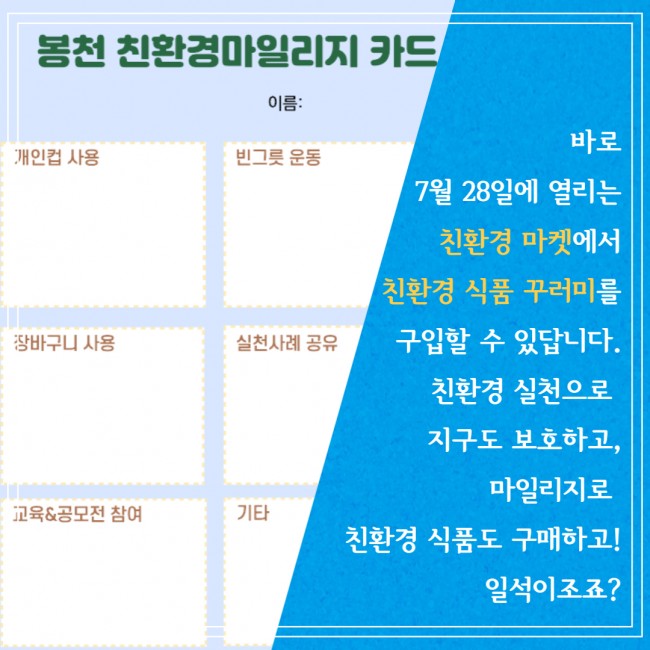 봉천 친환경마일리지 카드

이름:

개인컵 사용

빈그릇 운동

장바구니 사용

실천사례 공유

교육&공모전 참여

기타

바로
7월 28일에 열리는
친환경 마켓에서
친환경 식품 꾸러미를
구입할 수 있답니다.
친환경 실천으로
지구도 보호하고,
마일리지로
친환경 식품도 구매하고!
일석이조죠?